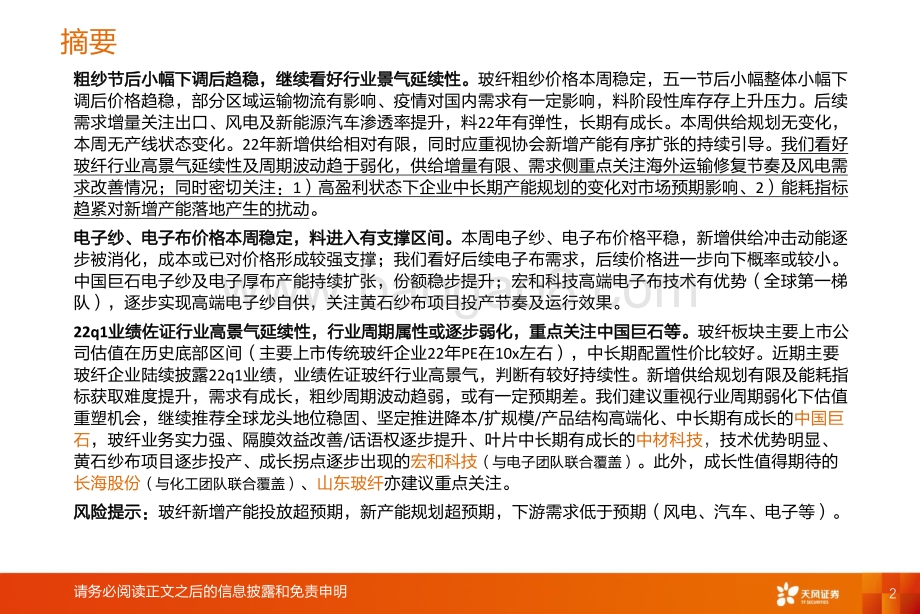 摘要

粗纱节后小幅下调后趋稳，继续看好行业景气延续性。玻纤粗纱价格本周稳定，五一节后小幅整体小幅下调后价格趋稳，部分区域运输物流有影响、疫情对国内需求有一定影响，料阶段性库存存上升压力。后续需求增量关注出口、风电及新能源汽车渗透率提升，料22年有弹性，长期有成长。本周供给规划无变化，本周无产线状态变化。22年新增供给相对有限，同时应重视协会新增产能有序扩张的持续引导。我们看好玻纤行业高景气延续性及周期波动趋于弱化，供给增量有限、需求侧重点关注海外运输修复节奏及风电需求改善情况；同时密切关注：1）高盈利状态下企业中长期产能规划的变化对市场预期影响、2）能耗指标趋紧对新增产能落地产生的扰动。

电子纱、电子布价格本周稳定，料进入有支撑区间。本周电子纱、电子布价格平稳，新增供给冲击动能逐步被消化，成本或已对价格形成较强支撑；我们看好后续电子布需求，后续价格进一步向下概率或较小。中国巨石电子纱及电子厚布产能持续扩张，份额稳步提升；宏和科技高端电子布技术有优势（全球第一梯队），逐步实现高端电子纱自供，关注黄石纱布项目投产节奏及运行效果。

22q1业绩佐证行业高景气延续性，行业周期属性或逐步弱化，重点关注中国巨石等。玻纤板块主要上市公司估值在历史底部区间（主要上市传统玻纤企业22年PE在10x左右），中长期配置性价比较好。近期主要玻纤企业陆续披露22q1业绩，业绩佐证玻纤行业高景气，判断有较好持续性。新增供给规划有限及能耗指标获取难度提升，需求有成长，粗纱周期波动趋弱，或有一定预期差。我们建议重视行业周期弱化下估值重塑机会，继续推荐全球龙头地位稳固、坚定推进降本/扩规模/产品结构高端化、中长期有成长的中国巨石，玻纤业务实力强、隔膜效益改善/话语权逐步提升、叶片中长期有成长的中材科技，技术优势明显、黄石纱布项目逐步投产、成长拐点逐步出现的宏和科技（与电子团队联合覆盖）。此外，成长性值得期待的长海股份（与化工团队联合覆盖）、山东玻纤亦建议重点关注。

风险提示：玻纤新增产能投放超预期，新产能规划超预期，下游需求低于预期（风电、汽车、电子等）。

请务必阅读正文之后的信息披露和免责申明

天风证券 TF SECURITIES

2